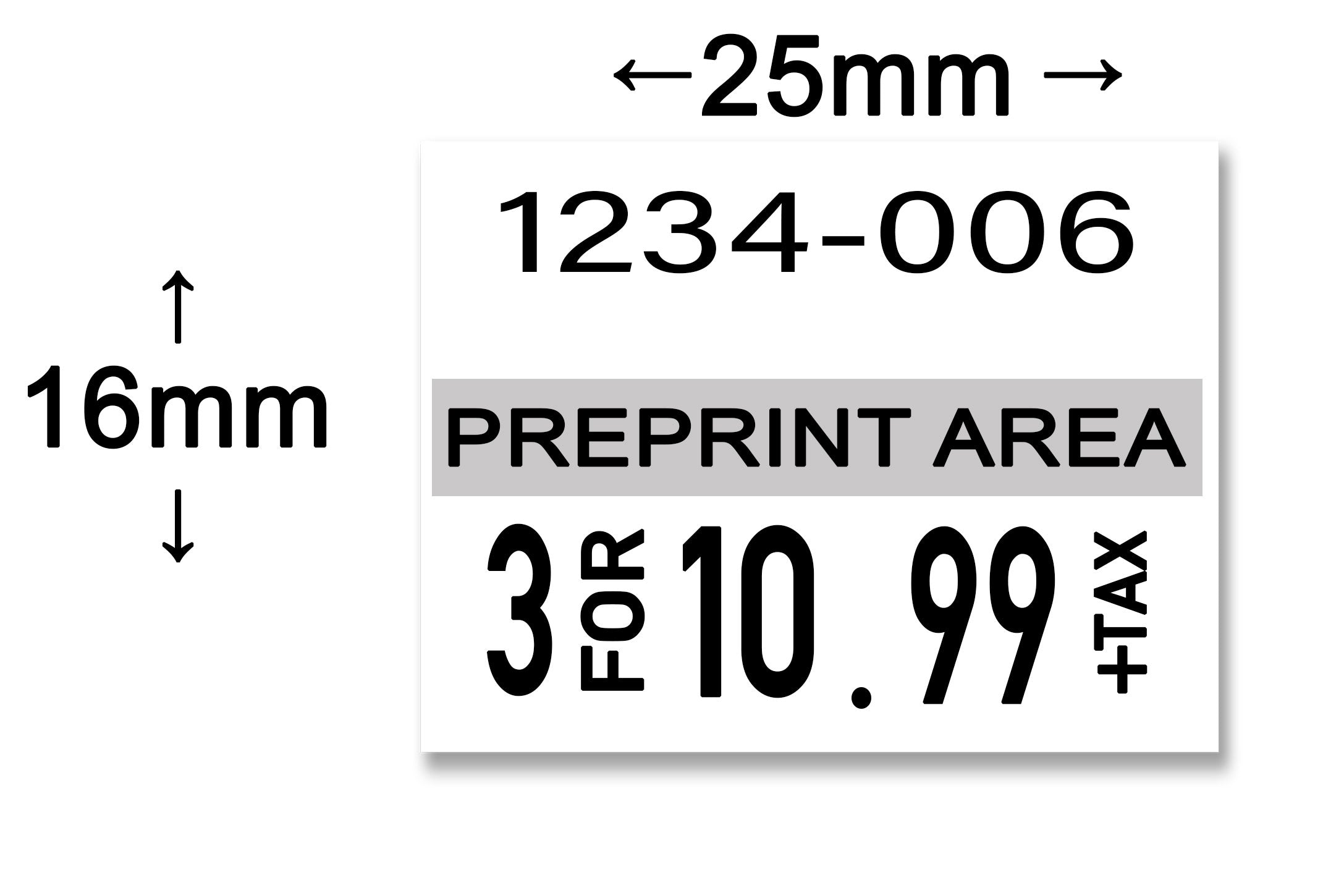 ←25mm→

↑
16mm
↓

1234-006

PREPRINT AREA

3 FOR 10.99 +TAX